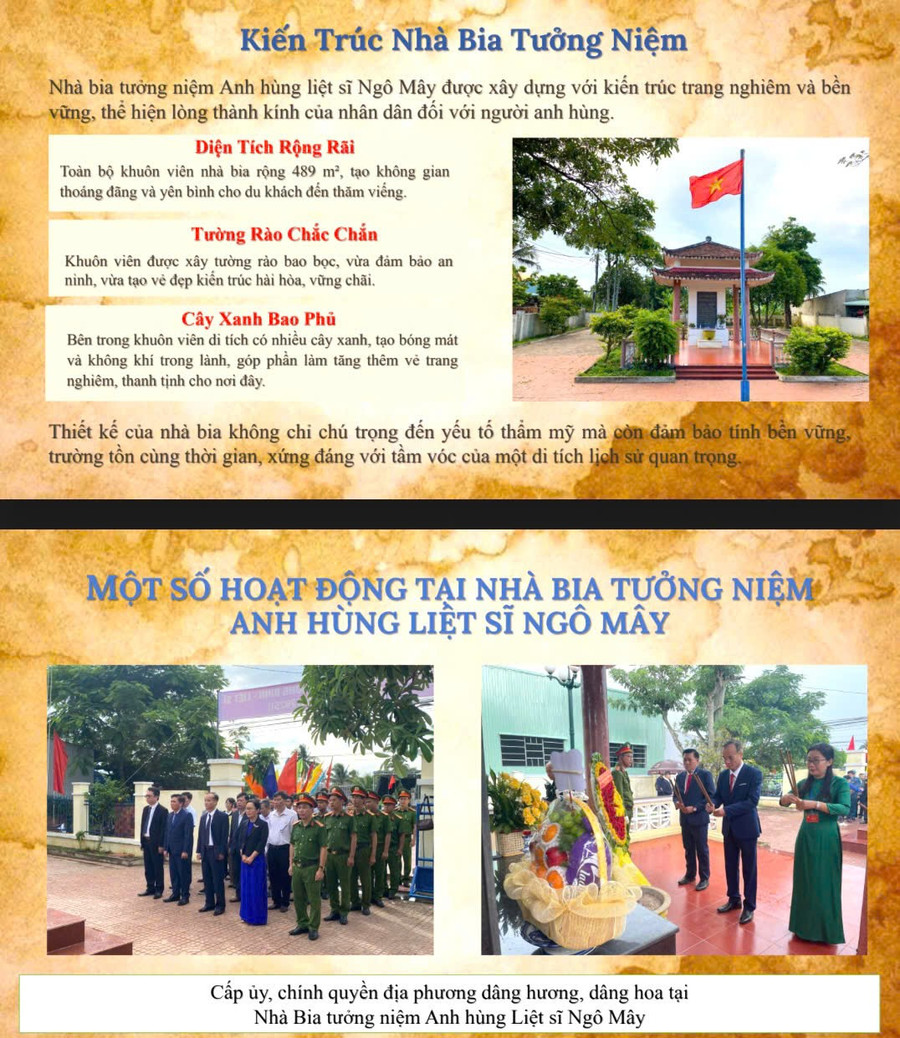 Kiến Trúc Nhà Bia Tưởng Niệm

Nhà bia tưởng niệm Anh hùng liệt sĩ Ngô Mây được xây dựng với kiến trúc trang nghiêm và bền vững, thể hiện lòng thành kính của nhân dân đối với người anh hùng.

Diện Tích Rộng Rãi

Toàn bộ khuôn viên nhà bia rộng 489 m², tạo không gian thoáng đãng và yên bình cho du khách đến thăm viếng.

Tường Rào Chắc Chắn

Khuôn viên được xây tường rào bao bọc, vừa đảm bảo an ninh, vừa tạo vẻ đẹp kiến trúc hài hòa, vững chãi.

Cây Xanh Bao Phủ

Bên trong khuôn viên di tích có nhiều cây xanh, tạo bóng mát và không khí trong lành, góp phần làm tăng thêm vẻ trang nghiêm, thanh tịnh cho nơi đây.

Thiết kế của nhà bia không chỉ chú trọng đến yếu tố thẩm mỹ mà còn đảm bảo tính bền vững, trường tồn cùng thời gian, xứng đáng với tầm vóc của một di tích lịch sử quan trọng.

MỘT SỐ HOẠT ĐỘNG TẠI NHÀ BIA TƯỞNG NIỆM ANH HÙNG LIỆT SĨ NGÔ MÂY

Cấp ủy, chính quyền địa phương dâng hương, dâng hoa tại Nhà Bia tưởng niệm Anh hùng Liệt sĩ Ngô Mây